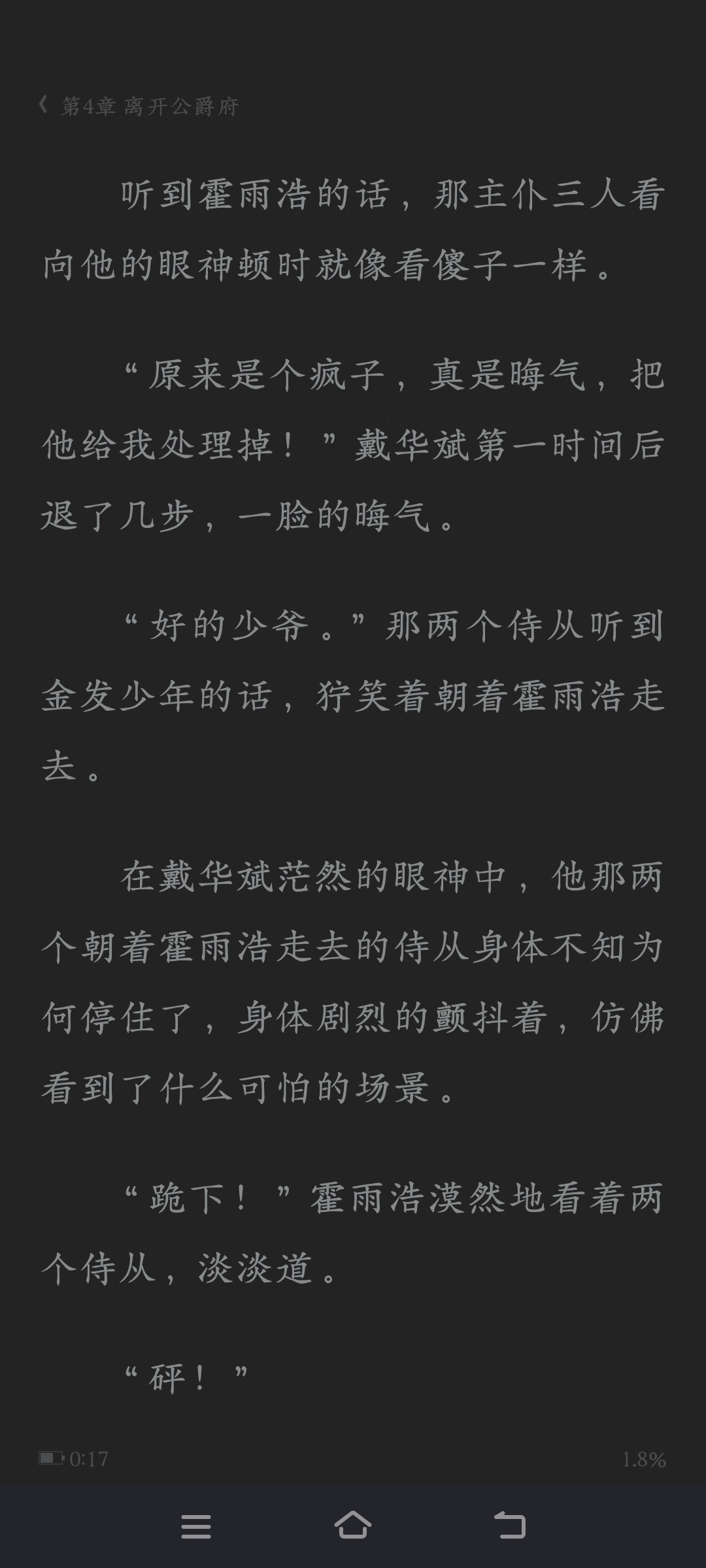 第4章 离开公爵府

听到霍雨浩的话，那主仆三人看向他的眼神顿时就像看傻子一样。

“原来是个疯子，真是晦气，把他给我处理掉！”戴华斌第一时间后退了几步，一脸的晦气。

“好的少爷。”那两个侍从听到金发少年的话，狞笑着朝着霍雨浩走去。

在戴华斌茫然的眼神中，他那两个朝着霍雨浩走去的侍从身体不知为何停住了，身体剧烈的颤抖着，仿佛看到了什么可怕的场景。

“跪下！”霍雨浩漠然地看着两个侍从，淡淡道。

“砰！”

0:17

1.8%